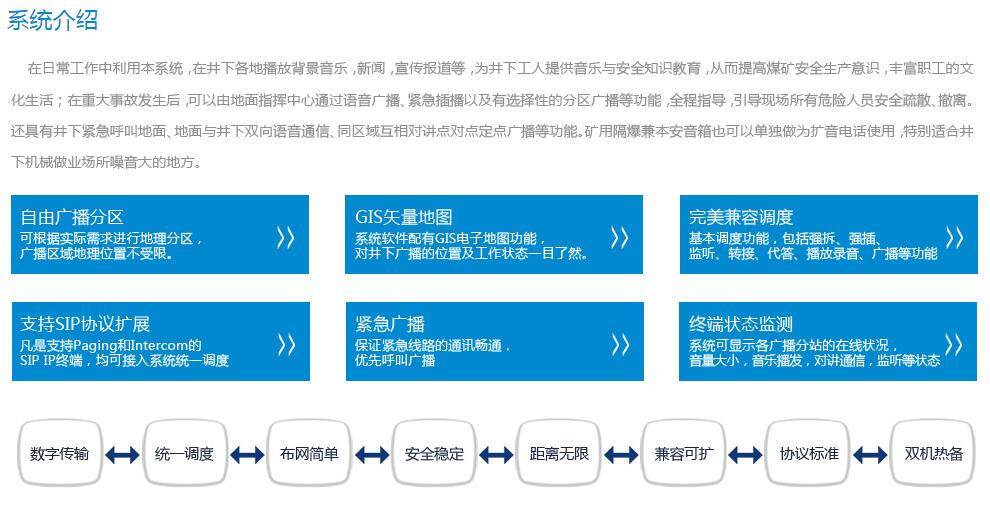 系统介绍

在日常工作中利用本系统，在井下各地播放背景音乐，新闻，宣传报道等，为井下工人提供音乐与安全知识教育，从而提高煤矿安全生产意识，丰富职工的文化生活；在重大事故发生后，可以由地面指挥中心通过语音广播、紧急插播以及有选择性的分区广播等功能，全程指导，引导现场所有危险人员安全疏散、撤离。还具有井下紧急呼叫地面、地面与井下双向语音通信、同区域互相对讲点对点定点广播等功能。矿用隔爆兼本安音箱也可以单独做为扩音电话使用，特别适合井下机械做业场所噪音大的地方。

自由广播分区
可根据实际需求进行地理分区，广播区域地理位置不受限。

GIS矢量地图
系统软件配有GIS电子地图功能，对井下广播的位置及工作状态一目了然。

完美兼容调度
基本调度功能，包括强拆、强插、监听、转接、代答、播放录音、广播等功能

支持SIP协议扩展
凡是支持Paging和Intercom的SIP IP终端，均可接入系统统一调度

紧急广播
保证紧急线路的通讯畅通，优先呼叫广播

终端状态监测
系统可显示各广播分站的在线状况，音量大小，音乐播发，对讲通信，监听等状态

数字传输
统一调度
布网简单
安全稳定
距离无限
兼容可扩
协议标准
双机热备